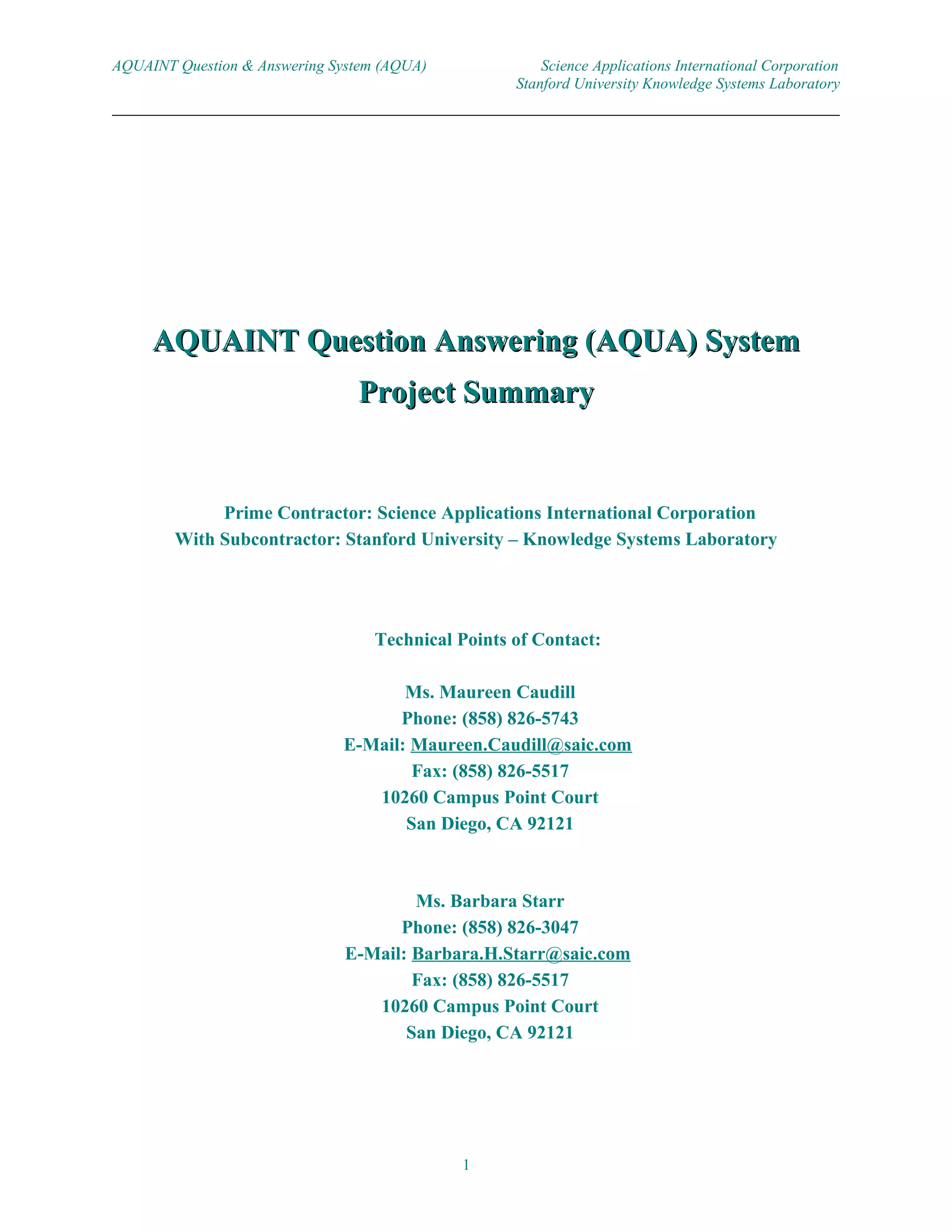 AQUAINT Question & Answering System (AQUA)

Science Applications International Corporation
Stanford University Knowledge Systems Laboratory

AQUAINT Question Answering (AQUA) System
Project Summary

Prime Contractor: Science Applications International Corporation
With Subcontractor: Stanford University – Knowledge Systems Laboratory

Technical Points of Contact:

Ms. Maureen Caudill
Phone: (858) 826-5743
E-Mail: Maureen.Caudill@saic.com
Fax: (858) 826-5517
10260 Campus Point Court
San Diego, CA 92121

Ms. Barbara Starr
Phone: (858) 826-3047
E-Mail: Barbara.H.Starr@saic.com
Fax: (858) 826-5517
10260 Campus Point Court
San Diego, CA 92121

1